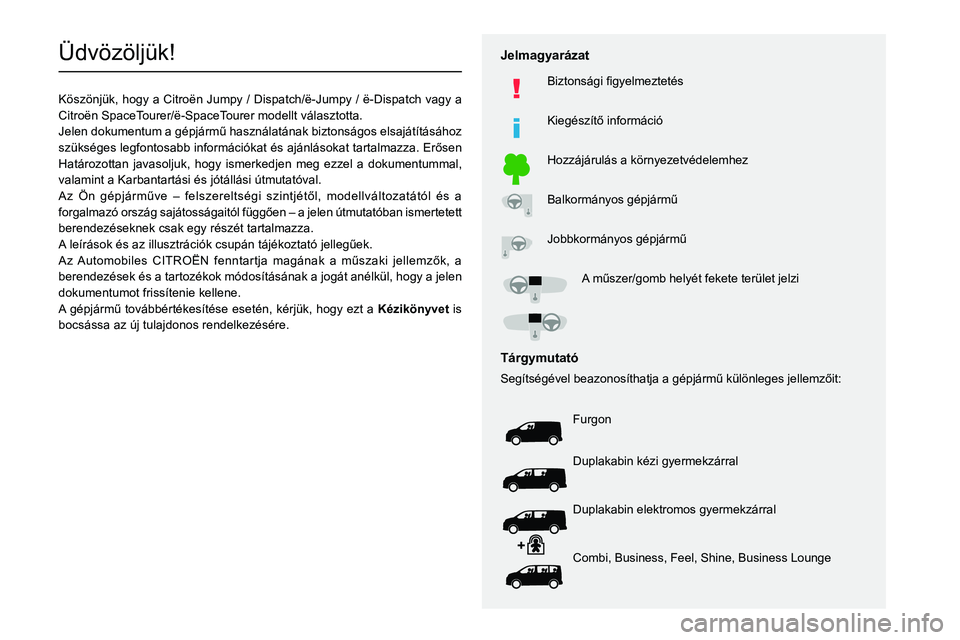 Üdvözöljük!

Köszönjük, hogy a Citroën Jumpy / Dispatch/ë-Jumpy / ë-Dispatch vagy a Citroën SpaceTourer/ë-SpaceTourer modellt választotta.
Jelen dokumentum a gépjármű használatának biztonságos elsajátításához szükséges legfontosabb információkat és ajánlásokat tartalmazza. Erősen Határozottan javasoljuk, hogy ismerkedjen meg ezzel a dokumentummal, valamint a Karbantartási és jótállási útmutatóval.
Az Ön gépjárműve – felszereltségi szintjétől, modellváltozatától és a forgalmazó ország sajátosságaitól függően – a jelen útmutatóban ismertetett berendezéseknek csak egy részét tartalmazza.
A leírások és az illusztrációk csupán tájékoztató jellegűek.
Az Automobiles CITROËN fenntartja magának a műszaki jellemzők, a berendezések és a tartozékok módosításának a jogát anélkül, hogy a jelen dokumentumot frissítenie kellene.
A gépjármű továbbértékesítése esetén, kérjük, hogy ezt a Kézikönyvet is bocsássa az új tulajdonos rendelkezésére.

Jelmagyarázat

Biztonsági figyelmeztetés

Kiegészítő információ

Hozzájárulás a környezetvédelemhez

Balkormányos gépjármű

Jobbkormányos gépjármű

A műszer/gomb helyét fekete terület jelzi

Tárgymutató

Segítségével beazonosíthatja a gépjármű különleges jellemzőit:

Furgon

Duplakabin kézi gyermekzárral

Duplakabin elektromos gyermekzárral

Combi, Business, Feel, Shine, Business Lounge

carmanualsonline.info